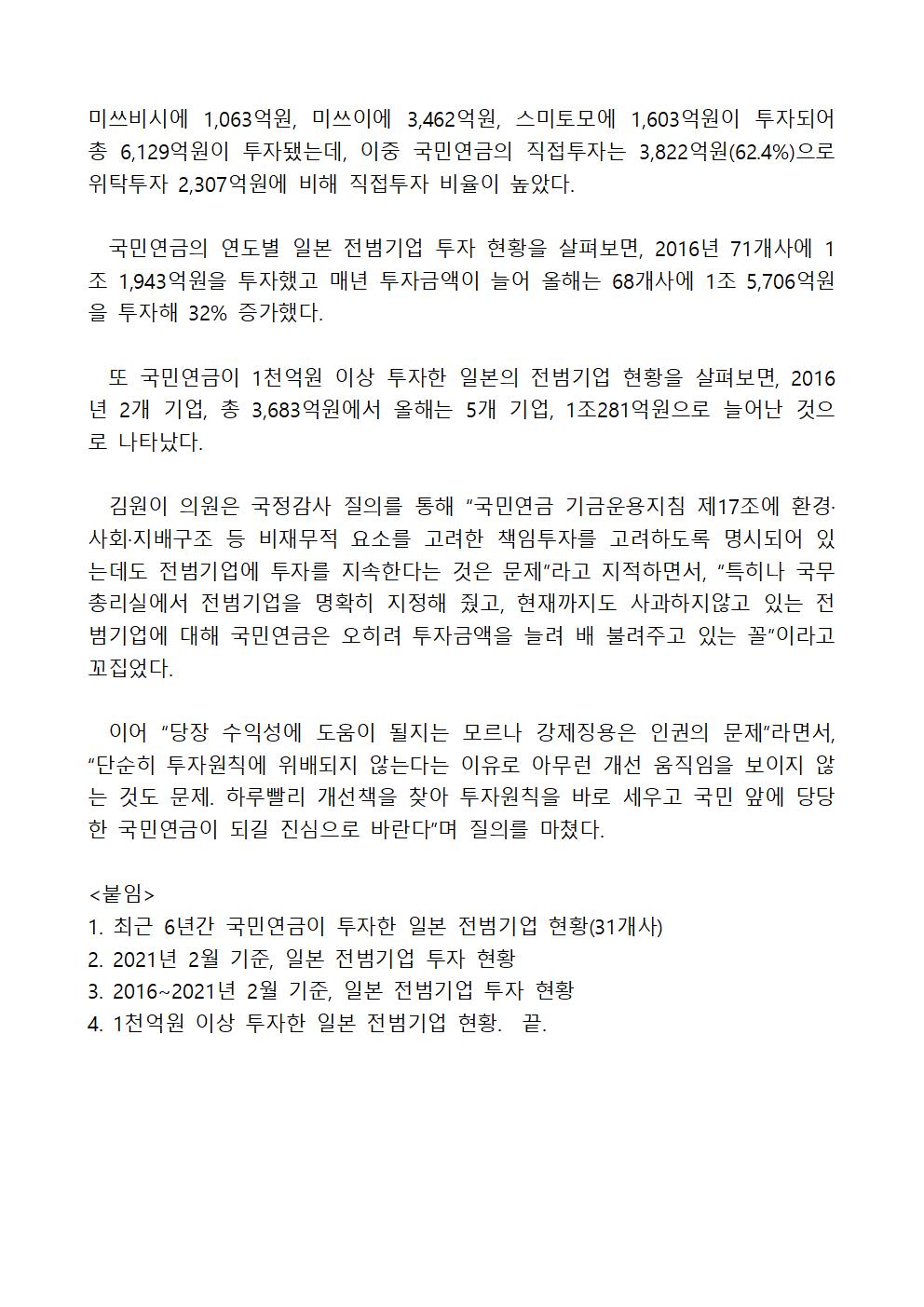 미쓰비시에 1,063억원, 미쓰이에 3,462억원, 스미토모에 1,603억원이 투자되어 총 6,129억원이 투자됐는데, 이중 국민연금의 직접투자는 3,822억원(62.4%)으로 위탁투자 2,307억원에 비해 직접투자 비율이 높았다.

국민연금의 연도별 일본 전범기업 투자 현황을 살펴보면, 2016년 71개사에 1조 1,943억원을 투자했고 매년 투자금액이 늘어 올해는 68개사에 1조 5,706억원을 투자해 32% 증가했다.

또 국민연금이 1천억원 이상 투자한 일본의 전범기업 현황을 살펴보면, 2016년 2개 기업, 총 3,683억원에서 올해는 5개 기업, 1조281억원으로 늘어난 것으로 나타났다.

김원이 의원은 국정감사 질의를 통해 "국민연금 기금운용지침 제17조에 환경·사회·지배구조 등 비재무적 요소를 고려한 책임투자를 고려하도록 명시되어 있는데도 전범기업에 투자를 지속한다는 것은 문제"라고 지적하면서, "특히나 국무총리실에서 전범기업을 명확히 지정해 줬고, 현재까지도 사과하지않고 있는 전범기업에 대해 국민연금은 오히려 투자금액을 늘려 배 불려주고 있는 꼴"이라고 꼬집었다.

이어 "당장 수익성에 도움이 될지는 모르나 강제징용은 인권의 문제"라면서, "단순히 투자원칙에 위배되지 않는다는 이유로 아무런 개선 움직임을 보이지 않는 것도 문제. 하루빨리 개선책을 찾아 투자원칙을 바로 세우고 국민 앞에 당당한 국민연금이 되길 진심으로 바란다"며 질의를 마쳤다.

<붙임>
1. 최근 6년간 국민연금이 투자한 일본 전범기업 현황(31개사)
2. 2021년 2월 기준, 일본 전범기업 투자 현황
3. 2016~2021년 2월 기준, 일본 전범기업 투자 현황
4. 1천억원 이상 투자한 일본 전범기업 현황. 끝.